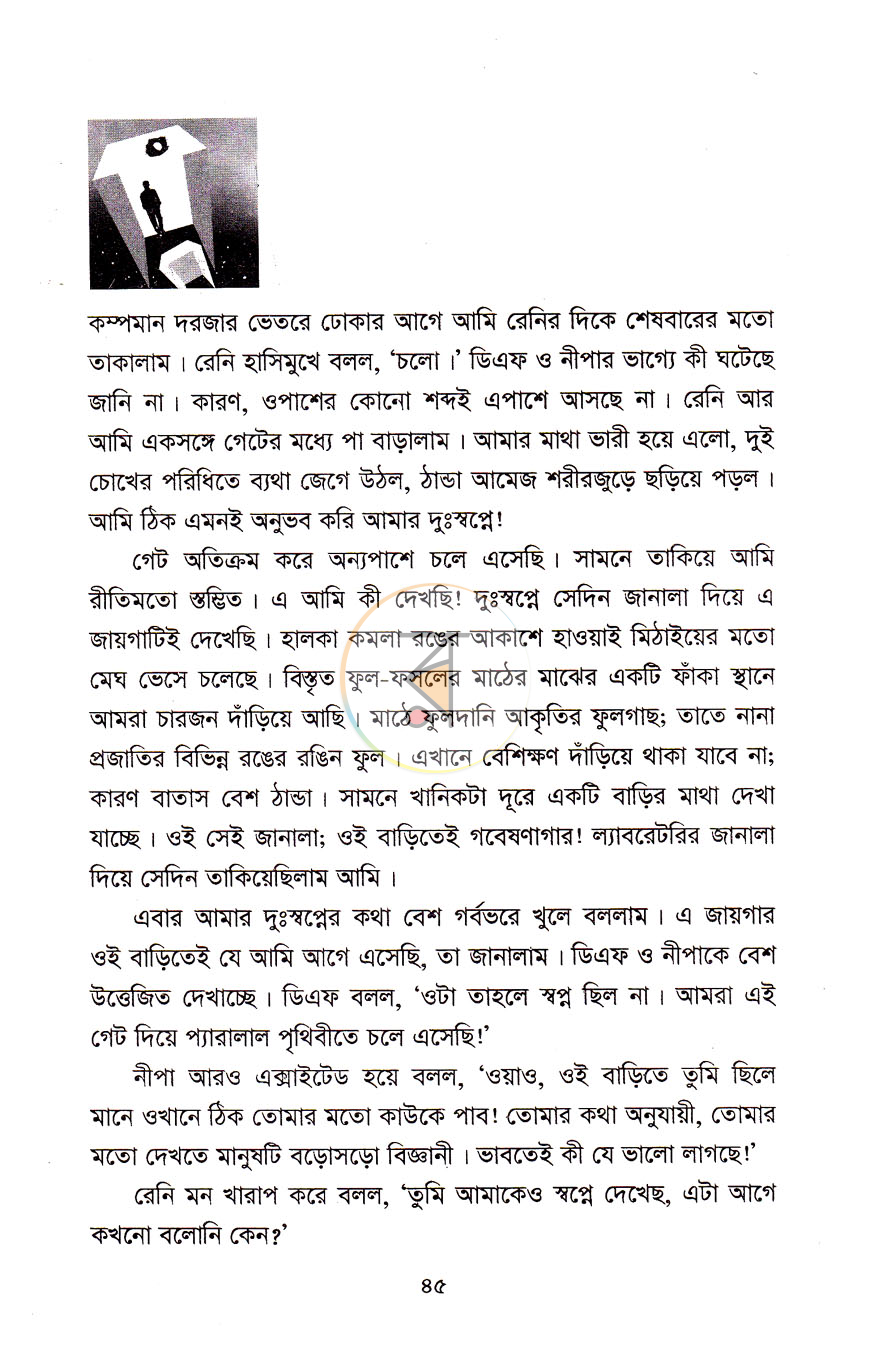 কম্পমান দরজার ভেতরে ঢোকার আগে আমি রেনির দিকে শেষবারের মতো তাকালাম। রেনি হাসিমুখে বলল, 'চলো।' ডিএফ ও নীপার ভাগ্যে কী ঘটেছে জানি না। কারণ, ওপাশের কোনো শব্দই এপাশে আসছে না। রেনি আর আমি একসঙ্গে গেটের মধ্যে পা বাড়ালাম। আমার মাথা ভারী হয়ে এলো, দুই চোখের পরিধিতে ব্যথা জেগে উঠল, ঠান্ডা আমেজ শরীরজুড়ে ছড়িয়ে পড়ল। আমি ঠিক এমনই অনুভব করি আমার দুঃস্বপ্নে!

গেট অতিক্রম করে অন্যপাশে চলে এসেছি। সামনে তাকিয়ে আমি রীতিমতো স্তম্ভিত। এ আমি কী দেখছি! দুঃস্বপ্নে সেদিন জানালা দিয়ে এ জায়গাটিই দেখেছি। হালকা কমলা রঙের আকাশে হাওয়াই মিঠাইয়ের মতো মেঘ ভেসে চলেছে। বিস্তৃত ফুল-ফসলের মাঠের মাঝের একটি ফাঁকা স্থানে আমরা চারজন দাঁড়িয়ে আছি। মাঠে ফুলদানি আকৃতির ফুলগাছ; তাতে নানা প্রজাতির বিভিন্ন রঙের রঙিন ফুল। এখানে বেশিক্ষণ দাঁড়িয়ে থাকা যাবে না; কারণ বাতাস বেশ ঠান্ডা। সামনে খানিকটা দূরে একটি বাড়ির মাথা দেখা যাচ্ছে। ওই সেই জানালা; ওই বাড়িতেই গবেষণাগার! ল্যাবরেটরির জানালা দিয়ে সেদিন তাকিয়েছিলাম আমি।

এবার আমার দুঃস্বপ্নের কথা বেশ গর্বভরে খুলে বললাম। এ জায়গার ওই বাড়িতেই যে আমি আগে এসেছি, তা জানালাম। ডিএফ ও নীপাকে বেশ উত্তেজিত দেখাচ্ছে। ডিএফ বলল, 'ওটা তাহলে স্বপ্ন ছিল না। আমরা এই গেট দিয়ে প্যারালাল পৃথিবীতে চলে এসেছি!'

নীপা আরও এক্সাইটেড হয়ে বলল, 'ওয়াও, ওই বাড়িতে তুমি ছিলে মানে ওখানে ঠিক তোমার মতো কাউকে পাব! তোমার কথা অনুযায়ী, তোমার মতো দেখতে মানুষটি বড়োসড়ো বিজ্ঞানী। ভাবতেই কী যে ভালো লাগছে!'

রেনি মন খারাপ করে বলল, 'তুমি আমাকেও স্বপ্নে দেখেছ, এটা আগে কখনো বলোনি কেন?'

৪৫